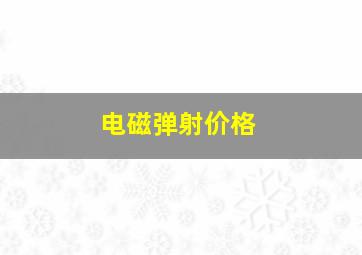 电磁弹射价格